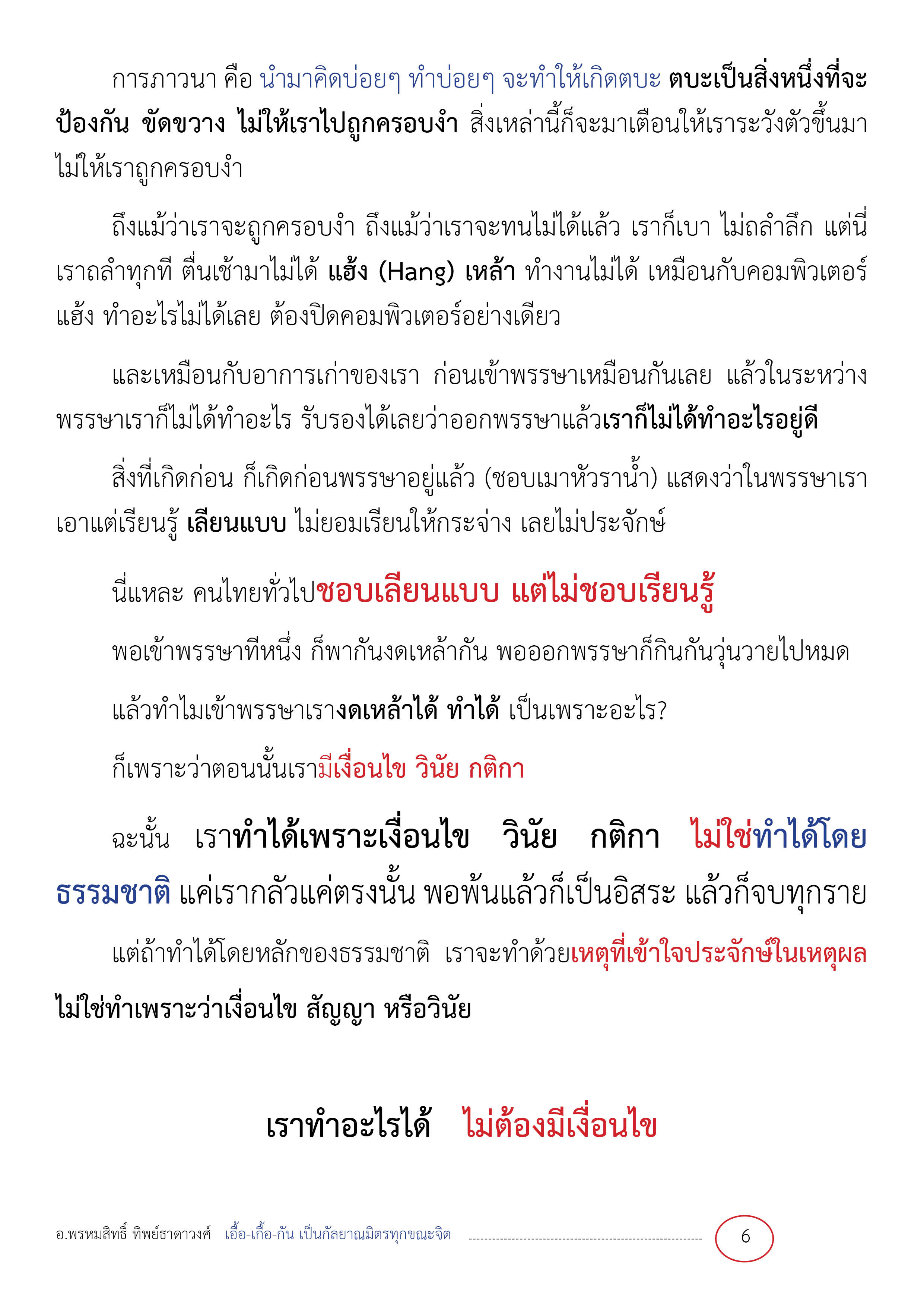 การภาวนา คือ นำมาคิดบ่อยๆ ทำบ่อยๆ จะทำให้เกิดตบะ ตบะเป็นสิ่งหนึ่งที่จะป้องกัน ขัดขวาง ไม่ให้เราไปถูกครอบงำ สิ่งเหล่านี้ก็จะมาเตือนให้เราระวังตัวขึ้นมา ไม่ให้เราถูกครอบงำ

ถึงแม้ว่าเราจะถูกครอบงำ ถึงแม้ว่าเราจะทนไม่ได้แล้ว เราก็เบา ไม่ถลำลึก แต่นี่เราถลำทุกที ตื่นเช้ามาไม่ได้ แฮ้ง (Hang) เหล้า ทำงานไม่ได้ เหมือนกับคอมพิวเตอร์แฮ้ง ทำอะไรไม่ได้เลย ต้องปิดคอมพิวเตอร์อย่างเดียว

และเหมือนกับอาการเก่าของเรา ก่อนเข้าพรรษาเหมือนกันเลย แล้วในระหว่างพรรษาเราก็ไม่ได้ทำอะไร รับรองได้เลยว่าออกพรรษาแล้วเราก็ไม่ได้ทำอะไรอยู่ดี

สิ่งที่เกิดก่อน ก็เกิดก่อนพรรษาอยู่แล้ว (ชอบเมาหัวราน้ำ) แสดงว่าในพรรษาเราเอาแต่เรียนรู้ เลียนแบบ ไม่ยอมเรียนให้กระจ่าง เลยไม่ประจักษ์

นี่แหละ คนไทยทั่วไปชอบเลียนแบบ แต่ไม่ชอบเรียนรู้

พอเข้าพรรษาทีหนึ่ง ก็พากันงดเหล้ากัน พอออกพรรษาก็กินกันวุ่นวายไปหมด

แล้วทำไมเข้าพรรษาเรางดเหล้าได้ ทำได้ เป็นเพราะอะไร?

ก็เพราะว่าตอนนั้นเรามีเงื่อนไข วินัย กติกา

ฉะนั้น เราทำได้เพราะเงื่อนไข วินัย กติกา ไม่ใช่ทำได้โดยธรรมชาติ แค่เรากลัวแค่ตรงนั้น พอพ้นแล้วก็เป็นอิสระ แล้วก็จบทุกราย

แต่ถ้าทำได้โดยหลักของธรรมชาติ เราจะทำด้วยเหตุที่เข้าใจประจักษ์ในเหตุผล ไม่ใช่ทำเพราะว่าเงื่อนไข สัญญา หรือวินัย

เราทำอะไรได้ ไม่ต้องมีเงื่อนไข

อ.พรหมสิทธิ์ ทิพย์ธาดาวงศ์ เอื้อ-เกื้อ-กัน เป็นกัลยาณมิตรทุกขณะจิต 6